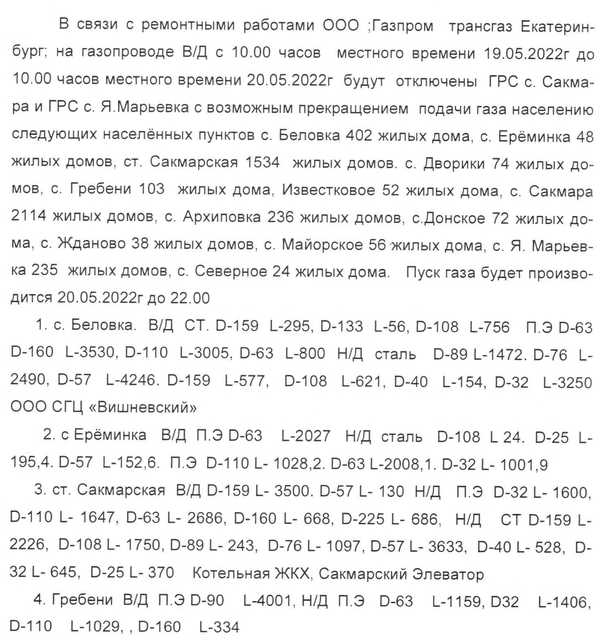 В связи с ремонтными работами ООО ;Газпром трансгаз Екатеринбург; на газопроводе В/Д с 10.00 часов местного времени 19.05.2022г до 10.00 часов местного времени 20.05.2022г будут отключены ГРС с. Сакмара и ГРС с. Я.Марьевка с возможным прекращением подачи газа населению следующих населённых пунктов с. Беловка 402 жилых дома, с. Ерёминка 48 жилых домов, ст. Сакмарская 1534 жилых домов. с. Дворики 74 жилых домов, с. Гребени 103 жилых дома, Известковое 52 жилых дома, с. Сакмара 2114 жилых домов, с. Архиповка 236 жилых домов, с.Донское 72 жилых дома, с. Жданово 38 жилых домов, с. Майорское 56 жилых дома, с. Я. Марьевка 235 жилых домов, с. Северное 24 жилых дома. Пуск газа будет производится 20.05.2022г до 22.00

1. с. Беловка. В/Д СТ. D-159 L-295, D-133 L-56, D-108 L-756 П.Э D-63 D-160 L-3530, D-110 L-3005, D-63 L-800 Н/Д сталь D-89 L-1472. D-76 L-2490, D-57 L-4246. D-159 L-577, D-108 L-621, D-40 L-154, D-32 L-3250 ООО СГЦ «Вишневский»

2. с Ерёминка В/Д П.Э D-63 L-2027 Н/Д сталь D-108 L 24. D-25 L-195,4. D-57 L-152,6. П.Э D-110 L- 1028,2. D-63 L-2008,1. D-32 L- 1001,9

3. ст. Сакмарская В/Д D-159 L- 3500. D-57 L- 130 Н/Д П.Э D-32 L- 1600, D-110 L- 1647, D-63 L- 2686, D-160 L- 668, D-225 L- 686, Н/Д СТ D-159 L-2226, D-108 L- 1750, D-89 L- 243, D-76 L- 1097, D-57 L- 3633, D-40 L- 528, D-32 L- 645, D-25 L- 370 Котельная ЖКХ, Сакмарский Элеватор

4. Гребени В/Д П.Э D-90 L-4001, Н/Д П.Э D-63 L-1159, D32 L-1406, D-110 L-1029, , D-160 L-334